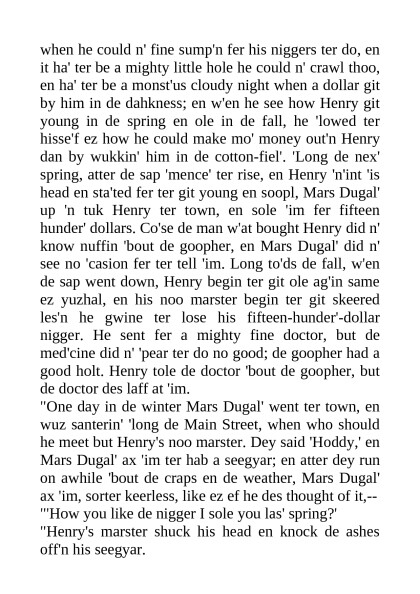 when he could n' fine sump'n fer his niggers ter do, en it ha' ter be a mighty little hole he could n' crawl thoo, en ha' ter be a monst'us cloudy night when a dollar git by him in de dahkness; en w'en he see how Henry git young in de spring en ole in de fall, he 'lowed ter hisse'f ez how he could make mo' money out'n Henry dan by wukkin' him in de cotton-fiel'. 'Long de nex' spring, atter de sap 'mence' ter rise, en Henry 'n'int 'is head en sta'ted fer ter git young en soopl, Mars Dugal' up 'n tuk Henry ter town, en sole 'im fer fifteen hunder' dollars. Co'se de man w'at bought Henry did n' know nuffin 'bout de goopher, en Mars Dugal' did n' see no 'casion fer ter tell 'im. Long to'ds de fall, w'en de sap went down, Henry begin ter git ole ag'in same ez yuzhal, en his noo marster begin ter git skeered les'n he gwine ter lose his fifteen-hunder'-dollar nigger. He sent fer a mighty fine doctor, but de med'cine did n' 'pear ter do no good; de goopher had a good holt. Henry tole de doctor 'bout de goopher, but de doctor des laff at 'im.
"One day in de winter Mars Dugal' went ter town, en wuz santerin' 'long de Main Street, when who should he meet but Henry's noo marster. Dey said 'Hoddy,' en Mars Dugal' ax 'im ter hab a seegyar; en atter dey run on awhile 'bout de craps en de weather, Mars Dugal' ax 'im, sorter keerless, like ez ef he des thought of it,--
"'How you like de nigger I sole you las' spring?'
"Henry's marster shuck his head en knock de ashes off'n his seegyar.